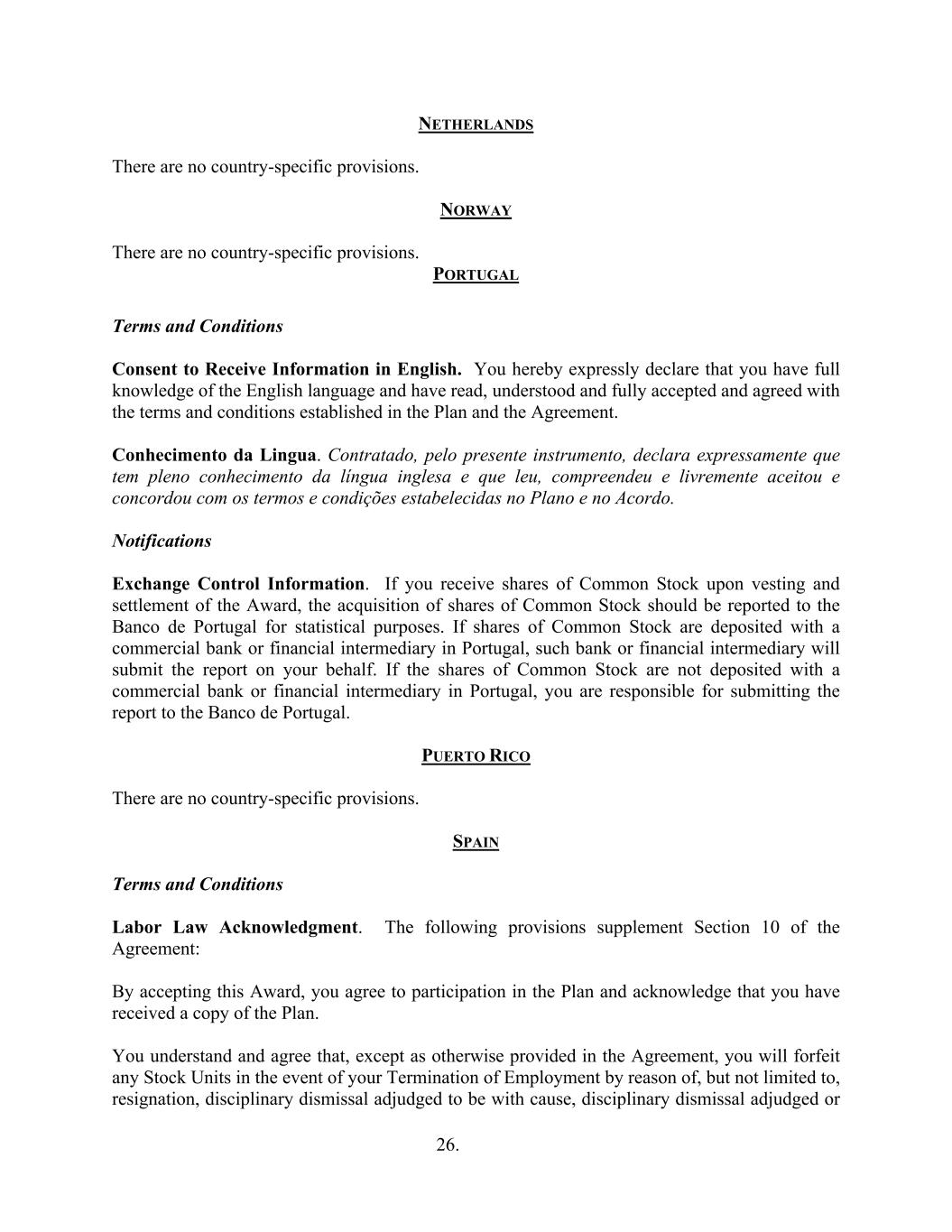 NETHERLANDS

There are no country-specific provisions.

NORWAY

There are no country-specific provisions.

PORTUGAL

Terms and Conditions

Consent to Receive Information in English. You hereby expressly declare that you have full knowledge of the English language and have read, understood and fully accepted and agreed with the terms and conditions established in the Plan and the Agreement.

Conhecimento da Lingua. Contratado, pelo presente instrumento, declara expressamente que tem pleno conhecimento da língua inglesa e que leu, compreendeu e livremente aceitou e concordou com os termos e condições estabelecidas no Plano e no Acordo.

Notifications

Exchange Control Information. If you receive shares of Common Stock upon vesting and settlement of the Award, the acquisition of shares of Common Stock should be reported to the Banco de Portugal for statistical purposes. If shares of Common Stock are deposited with a commercial bank or financial intermediary in Portugal, such bank or financial intermediary will submit the report on your behalf. If the shares of Common Stock are not deposited with a commercial bank or financial intermediary in Portugal, you are responsible for submitting the report to the Banco de Portugal.

PUERTO RICO

There are no country-specific provisions.

SPAIN

Terms and Conditions

Labor Law Acknowledgment. The following provisions supplement Section 10 of the Agreement:

By accepting this Award, you agree to participation in the Plan and acknowledge that you have received a copy of the Plan.

You understand and agree that, except as otherwise provided in the Agreement, you will forfeit any Stock Units in the event of your Termination of Employment by reason of, but not limited to, resignation, disciplinary dismissal adjudged to be with cause, disciplinary dismissal adjudged or

26.